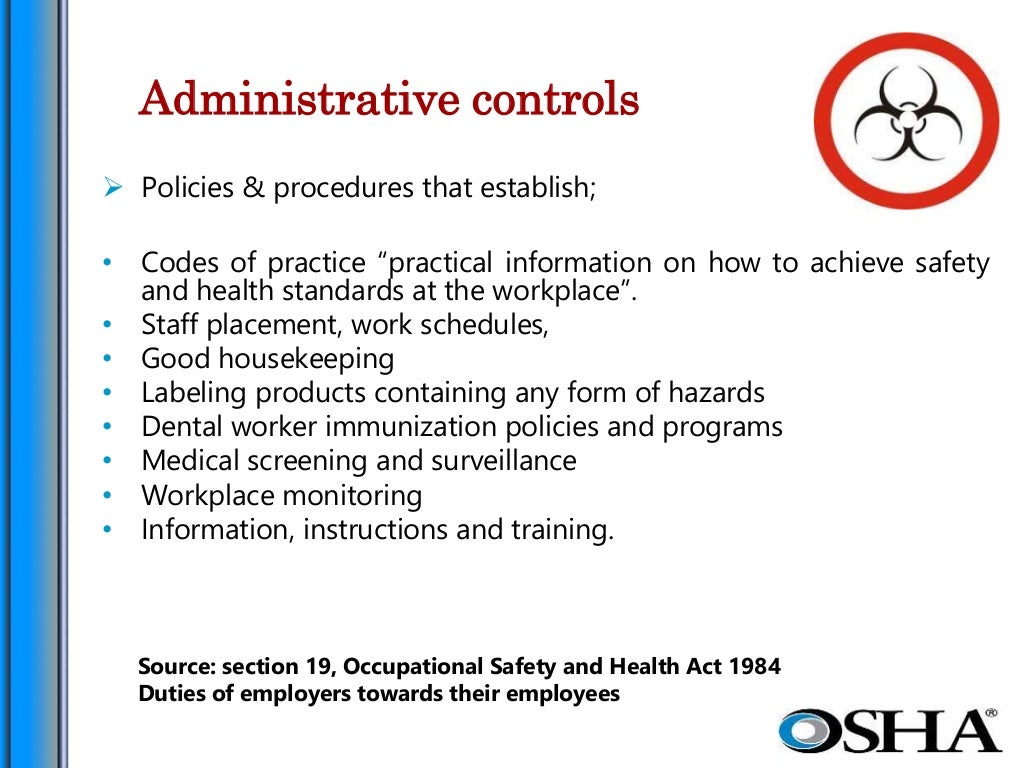 Administrative controls

➢ Policies & procedures that establish;

• Codes of practice “practical information on how to achieve safety and health standards at the workplace”.
• Staff placement, work schedules,
• Good housekeeping
• Labeling products containing any form of hazards
• Dental worker immunization policies and programs
• Medical screening and surveillance
• Workplace monitoring
• Information, instructions and training.

Source: section 19, Occupational Safety and Health Act 1984
Duties of employers towards their employees

OSHA®